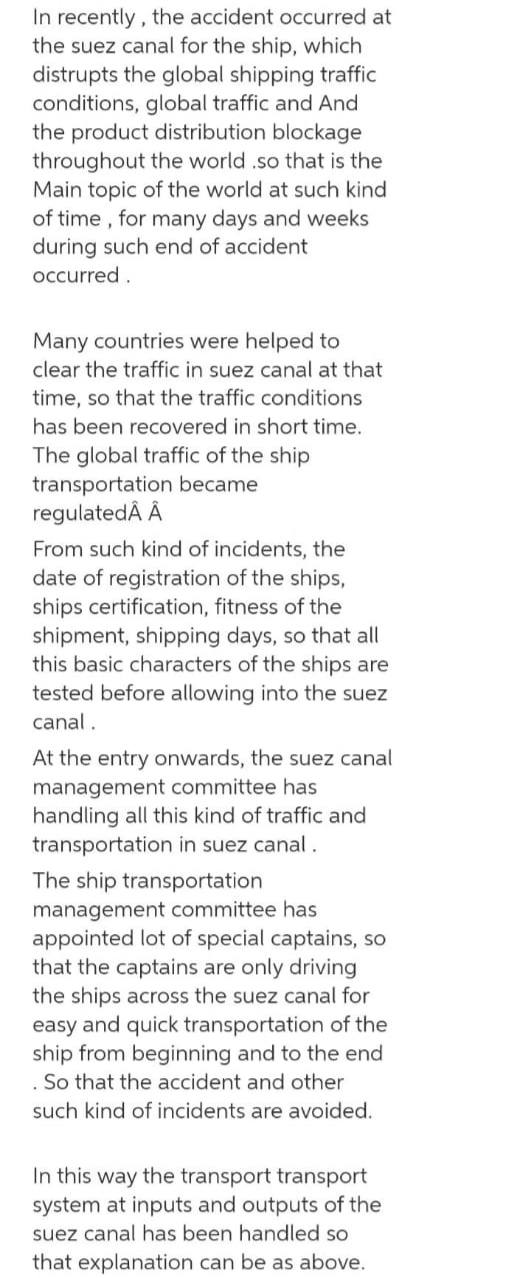 In recently , the accident occurred at the suez canal for the ship, which distrupts the global shipping traffic conditions, global traffic and And the product distribution blockage throughout the world .so that is the Main topic of the world at such kind of time , for many days and weeks during such end of accident occurred .

Many countries were helped to clear the traffic in suez canal at that time, so that the traffic conditions has been recovered in short time. The global traffic of the ship transportation became regulatedÂ Â

From such kind of incidents, the date of registration of the ships, ships certification, fitness of the shipment, shipping days, so that all this basic characters of the ships are tested before allowing into the suez canal .

At the entry onwards, the suez canal management committee has handling all this kind of traffic and transportation in suez canal .

The ship transportation management committee has appointed lot of special captains, so that the captains are only driving the ships across the suez canal for easy and quick transportation of the ship from beginning and to the end . So that the accident and other such kind of incidents are avoided.

In this way the transport transport system at inputs and outputs of the suez canal has been handled so that explanation can be as above.